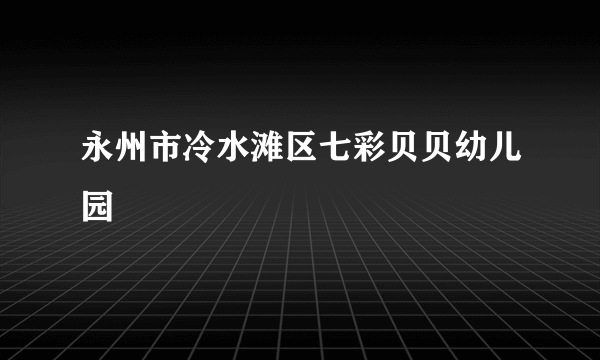 永州市冷水滩区七彩贝贝幼儿园